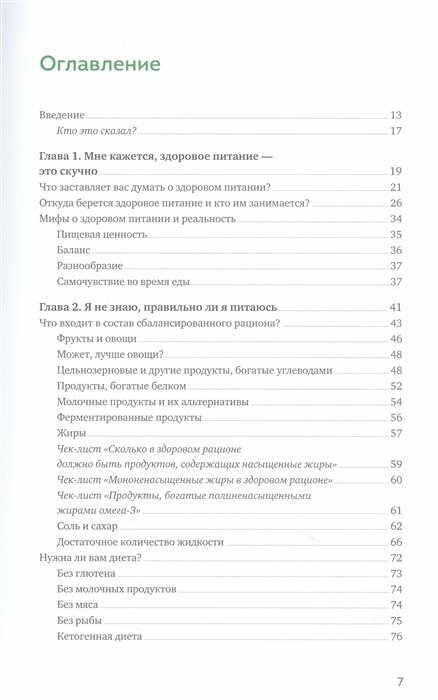 Оглавление

Введение 13
Кто это сказал? 17

Глава 1. Мне кажется, здоровое питание — это скучно 19
Что заставляет вас думать о здоровом питании? 21
Откуда берется здоровое питание и кто им занимается? 26
Мифы о здоровом питании и реальность 34
Пищевая ценность 35
Баланс 36
Разнообразие 37
Самочувствие во время еды 37

Глава 2. Я не знаю, правильно ли я питаюсь 41
Что входит в состав сбалансированного рациона? 43
Фрукты и овощи 46
Может, лучше овощи? 48
Цельнозерновые и другие продукты, богатые углеводами 48
Продукты, богатые белком 52
Молочные продукты и их альтернативы 54
Ферментированные продукты 56
Жиры 57
Чек-лист «Сколько в здоровом рационе должно быть продуктов, содержащих насыщенные жиры» 59
Чек-лист «Мононенасыщенные жиры в здоровом рационе» 60
Чек-лист «Продукты, богатые полиненасыщенными жирами омега-3» 61
Соль и сахар 62
Достаточное количество жидкости 66
Нужна ли вам диета? 72
Без глютена 73
Без молочных продуктов 74
Без мяса 74
Без рыбы 75
Кетогенная диета 76

7